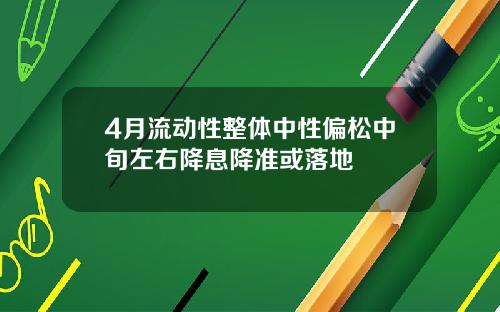 4月流动性整体中性偏松中旬左右降息降准或落地